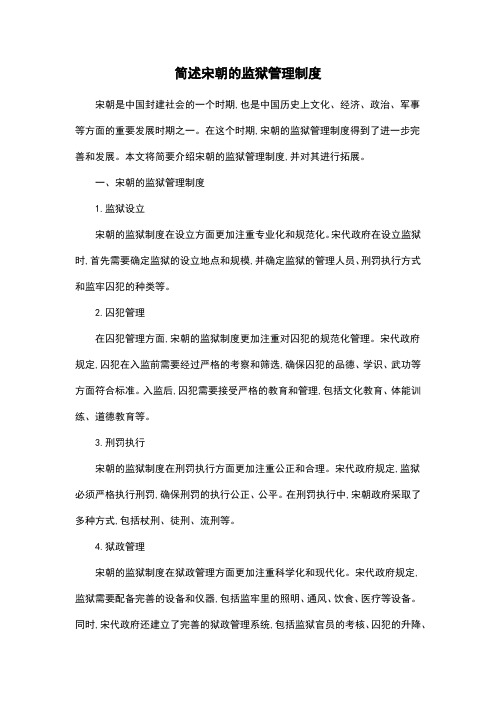 简述宋朝的监狱管理制度

宋朝是中国封建社会的一个时期，也是中国历史上文化、经济、政治、军事等方面的重要发展时期之一。在这个时期，宋朝的监狱管理制度得到了进一步完善和发展。本文将简要介绍宋朝的监狱管理制度，并对其进行拓展。

一、宋朝的监狱管理制度

1. 监狱设立

宋朝的监狱制度在设立方面更加注重专业化和规范化。宋代政府在设立监狱时，首先需要确定监狱的设立地点和规模，并确定监狱的管理人员、刑罚执行方式和监牢囚犯的种类等。

2. 囚犯管理

在囚犯管理方面，宋朝的监狱制度更加注重对囚犯的规范化管理。宋代政府规定，囚犯在入监前需要经过严格的考察和筛选，确保囚犯的品德、学识、武功等方面符合标准。入监后，囚犯需要接受严格的教育和管理，包括文化教育、体能训练、道德教育等。

3. 刑罚执行

宋朝的监狱制度在刑罚执行方面更加注重公正和合理。宋代政府规定，监狱必须严格执行刑罚，确保刑罚的执行公正、公平。在刑罚执行中，宋朝政府采取了多种方式，包括杖刑、徒刑、流刑等。

4. 狱政管理

宋朝的监狱制度在狱政管理方面更加注重科学化和现代化。宋代政府规定，监狱需要配备完善的设备和仪器，包括监牢里的照明、通风、饮食、医疗等设备。同时，宋代政府还建立了完善的狱政管理系统，包括监狱官员的考核、囚犯的升降、